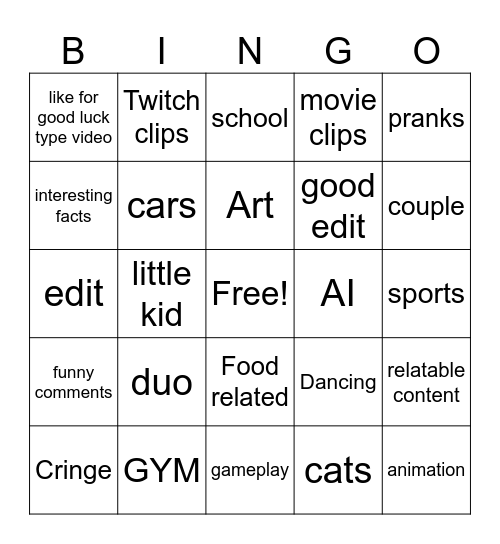 | B | I | N | G | O |
|---|---|---|---|---|
| like for good luck type video | Twitch clips | school | movie clips | pranks |
| interesting facts | cars | Art | good edit | couple |
| edit | little kid | Free! | AI | sports |
| funny comments | duo | Food related | Dancing | relatable content |
| Cringe | GYM | gameplay | cats | animation |